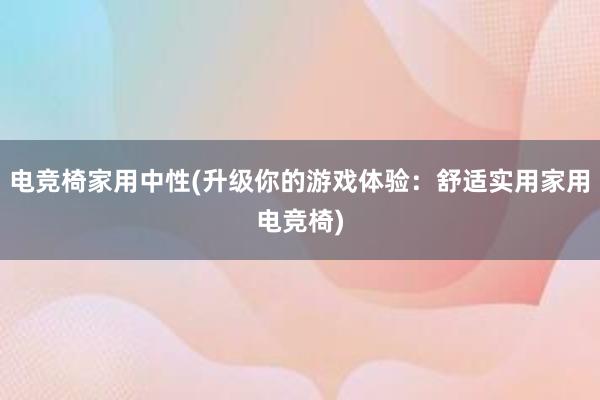 电竞椅家用中性(升级你的游戏体验：舒适实用家用电竞椅)